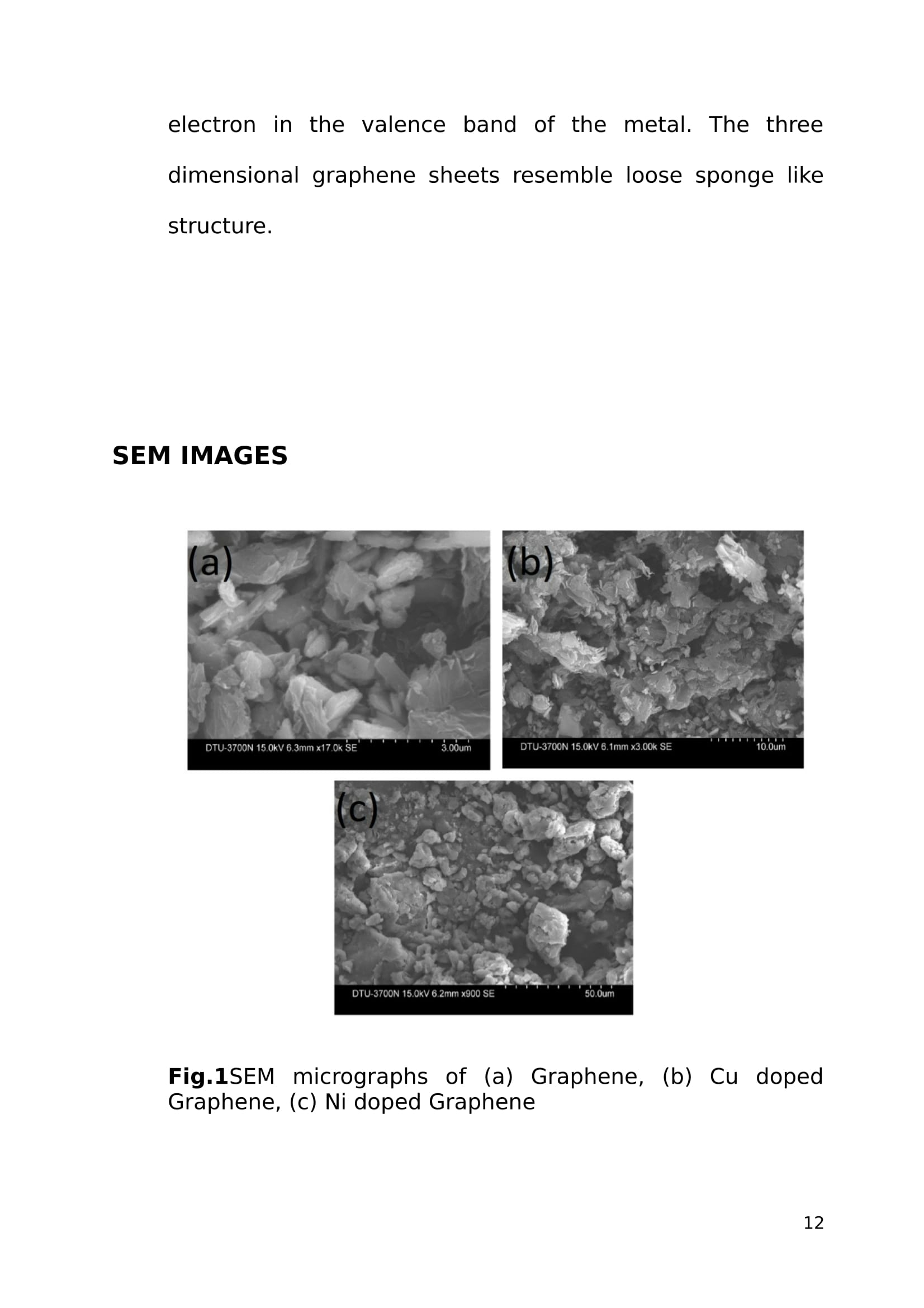 electron in the valence band of the metal. The three dimensional graphene sheets resemble loose sponge like structure.

SEM IMAGES

(a)

DTU-3700N 15.0kV 6.3mm x17.0k SE 3.00um

(b)

DTU-3700N 15.0kV 6.1mm x3.00k SE 10.0um

(c)

DTU-3700N 15.0kV 6.2mm x900 SE 50.0um

Fig.1SEM micrographs of (a) Graphene, (b) Cu doped Graphene, (c) Ni doped Graphene

12